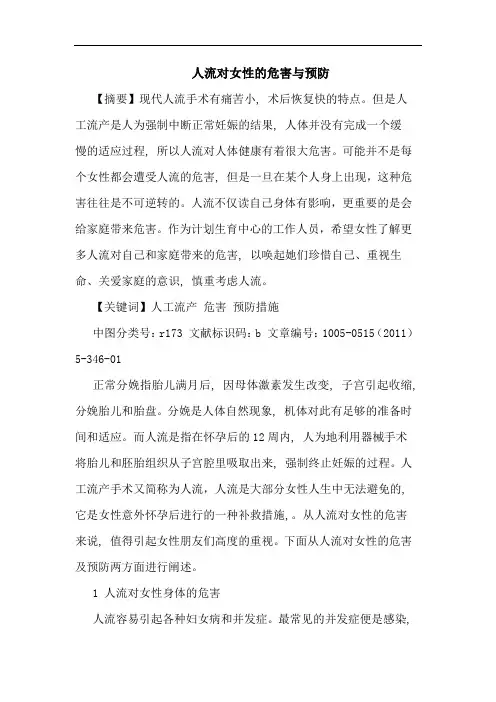 人流对女性的危害与预防

【摘要】现代人流手术有痛苦小，术后恢复快的特点。但是人工流产是人为强制中断正常妊娠的结果，人体并没有完成一个缓慢的适应过程，所以人流对人体健康有着很大危害。可能并不是每个女性都会遭受人流的危害，但是一旦在某个人身上出现，这种危害往往是不可逆转的。人流不仅读自己身体有影响，更重要的是会给家庭带来危害。作为计划生育中心的工作人员，希望女性了解更多人流对自己和家庭带来的危害，以唤起她们珍惜自己、重视生命、关爱家庭的意识，慎重考虑人流。

【关键词】人工流产 危害 预防措施

中图分类号：r173 文献标识码：b 文章编号：1005-0515（2011）5-346-01

正常分娩指胎儿满月后，因母体激素发生改变，子宫引起收缩，分娩胎儿和胎盘。分娩是人体自然现象，机体对此有足够的准备时间和适应。而人流是指在怀孕后的12周内，人为地利用器械手术将胎儿和胚胎组织从子宫腔里吸取出来，强制终止妊娠的过程。人工流产手术又简称为人流，人流是大部分女性人生中无法避免的，它是女性意外怀孕后进行的一种补救措施，。从人流对女性的危害来说，值得引起女性朋友们高度的重视。下面从人流对女性的危害及预防两方面进行阐述。

1 人流对女性身体的危害

人流容易引起各种妇女病和并发症。最常见的并发症便是感染，